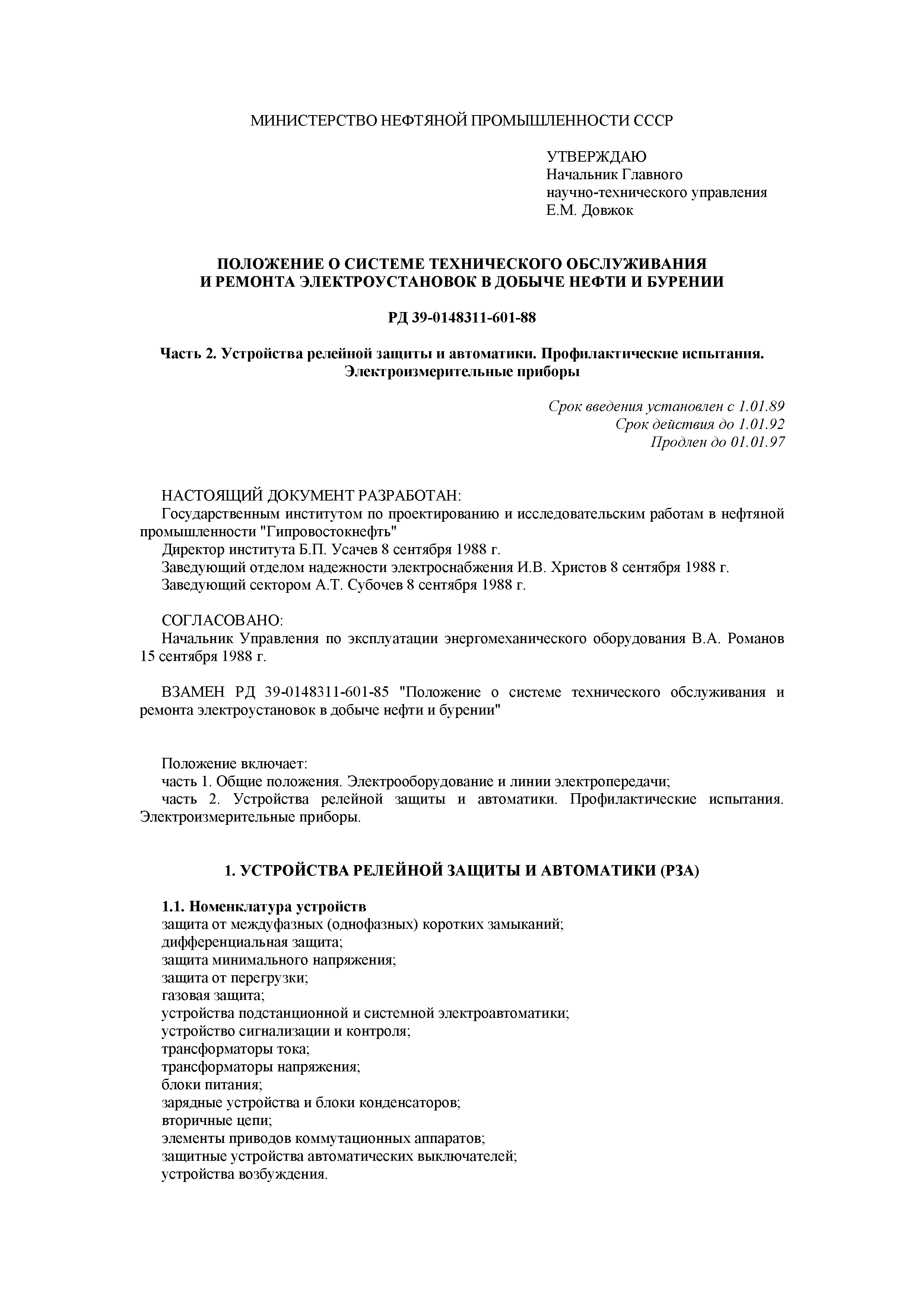 МИНИСТЕРСТВО НЕФТЯНОЙ ПРОМЫШЛЕННОСТИ СССР

УТВЕРЖДАЮ
Начальник Главного
научно-технического управления
Е.М. Довжок

ПОЛОЖЕНИЕ О СИСТЕМЕ ТЕХНИЧЕСКОГО ОБСЛУЖИВАНИЯ И РЕМОНТА ЭЛЕКТРОУСТАНОВОК В ДОБЫЧЕ НЕФТИ И БУРЕНИИ

РД 39-0148311-601-88

Часть 2. Устройства релейной защиты и автоматики. Профилактические испытания. Электроизмерительные приборы

Срок введения установлен с 1.01.89
Срок действия до 1.01.92
Продлен до 01.01.97

НАСТОЯЩИЙ ДОКУМЕНТ РАЗРАБОТАН:
Государственным институтом по проектированию и исследовательским работам в нефтяной промышленности "Гипровостокнефть"
Директор института Б.П. Усачев 8 сентября 1988 г.
Заведующий отделом надежности электроснабжения И.В. Христов 8 сентября 1988 г.
Заведующий сектором А.Т. Субочев 8 сентября 1988 г.

СОГЛАСОВАНО:
Начальник Управления по эксплуатации энергомеханического оборудования В.А. Романов 15 сентября 1988 г.

ВЗАМЕН РД 39-0148311-601-85 "Положение о системе технического обслуживания и ремонта электроустановок в добыче нефти и бурении"

Положение включает:
часть 1. Общие положения. Электрооборудование и линии электропередачи;
часть 2. Устройства релейной защиты и автоматики. Профилактические испытания. Электроизмерительные приборы.

1. УСТРОЙСТВА РЕЛЕЙНОЙ ЗАЩИТЫ И АВТОМАТИКИ (РЗА)

1.1. Номенклатура устройств
защита от междуфазных (однофазных) коротких замыканий;
дифференциальная защита;
защита минимального напряжения;
защита от перегрузки;
газовая защита;
устройства подстанционной и системной электроавтоматики;
устройство сигнализации и контроля;
трансформаторы тока;
трансформаторы напряжения;
блоки питания;
зарядные устройства и блоки конденсаторов;
вторичные цепи;
элементы приводов коммутационных аппаратов;
защитные устройства автоматических выключателей;
устройства возбуждения.